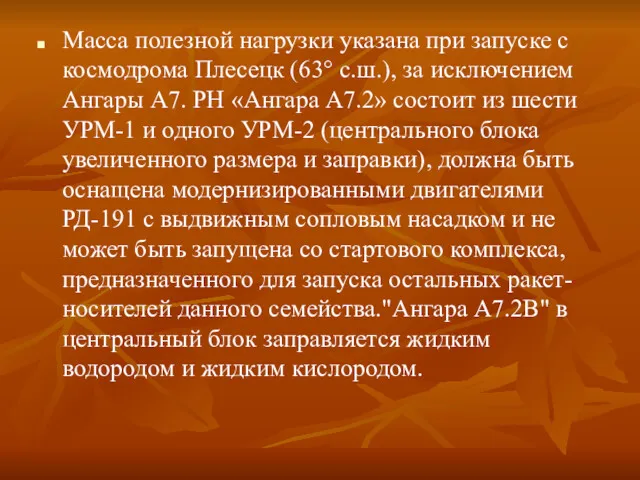 Масса полезной нагрузки указана при запуске с космодрома Плесецк (63° с.ш.), за исключением Ангары А7. РН «Ангара А7.2» состоит из шести УРМ-1 и одного УРМ-2 (центрального блока увеличенного размера и заправки), должна быть оснащена модернизированными двигателями РД-191 с выдвижным сопловым насадком и не может быть запущена со стартового комплекса, предназначенного для запуска остальных ракет-носителей данного семейства."Ангара А7.2В" в центральный блок заправляется жидким водородом и жидким кислородом.